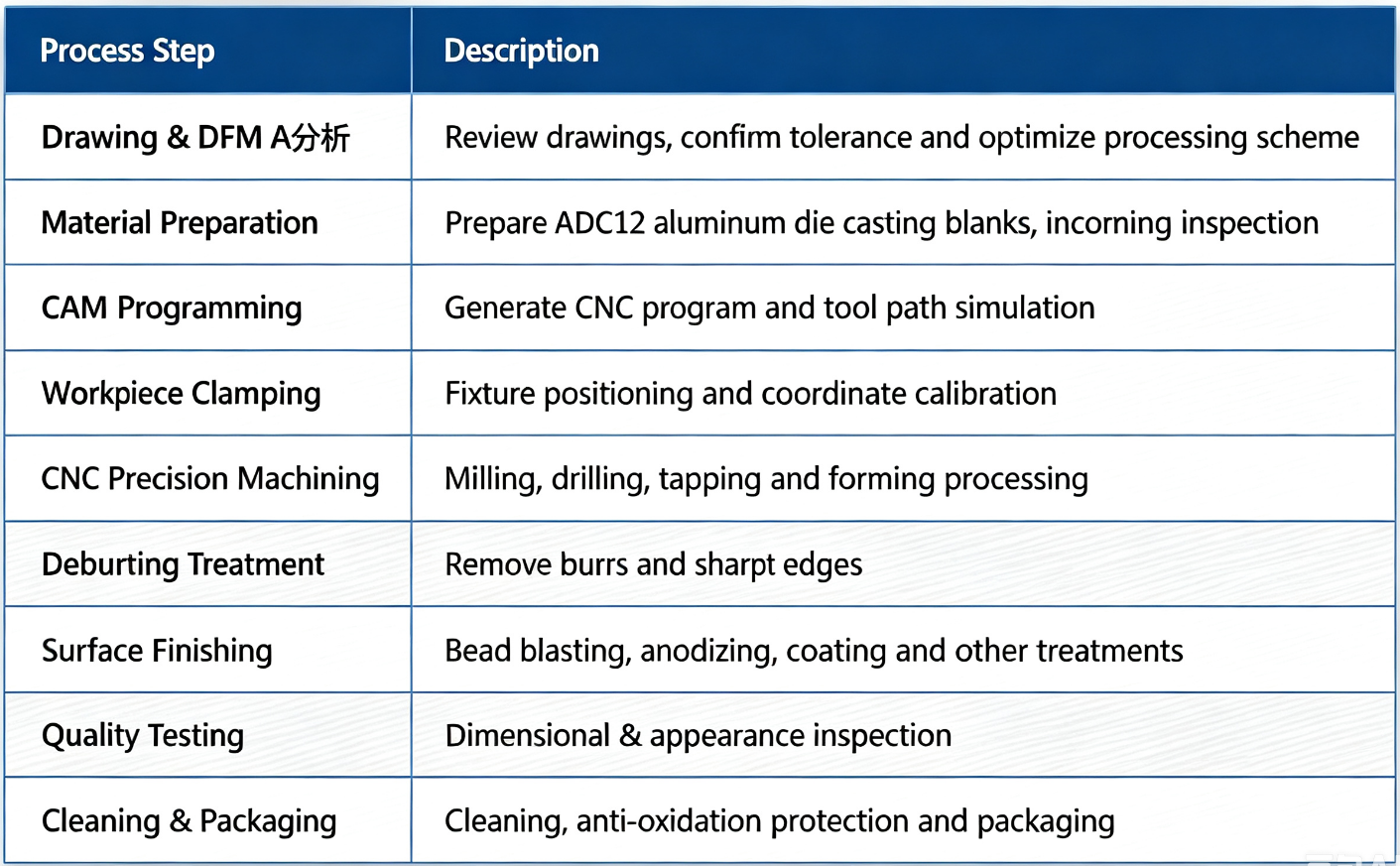 | Process Step | Description |
|---|---|
| Drawing & DFM A分析 | Review drawings, confirm tolerance and optimize processing scheme |
| Material Preparation | Prepare ADC12 aluminum die casting blanks, incorning inspection |
| CAM Programming | Generate CNC program and tool path simulation |
| Workpiece Clamping | Fixture positioning and coordinate calibration |
| CNC Precision Machining | Milling, drilling, tapping and forming processing |
| Deburting Treatment | Remove burrs and sharpt edges |
| Surface Finishing | Bead blasting, anodizing, coating and other treatments |
| Quality Testing | Dimensional & appearance inspection |
| Cleaning & Packaging | Cleaning, anti-oxidation protection and packaging |